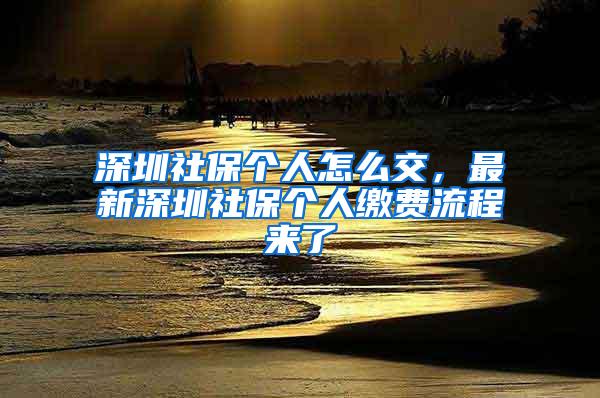 深圳社保个人怎么交，最新深圳社保个人缴费流程来了